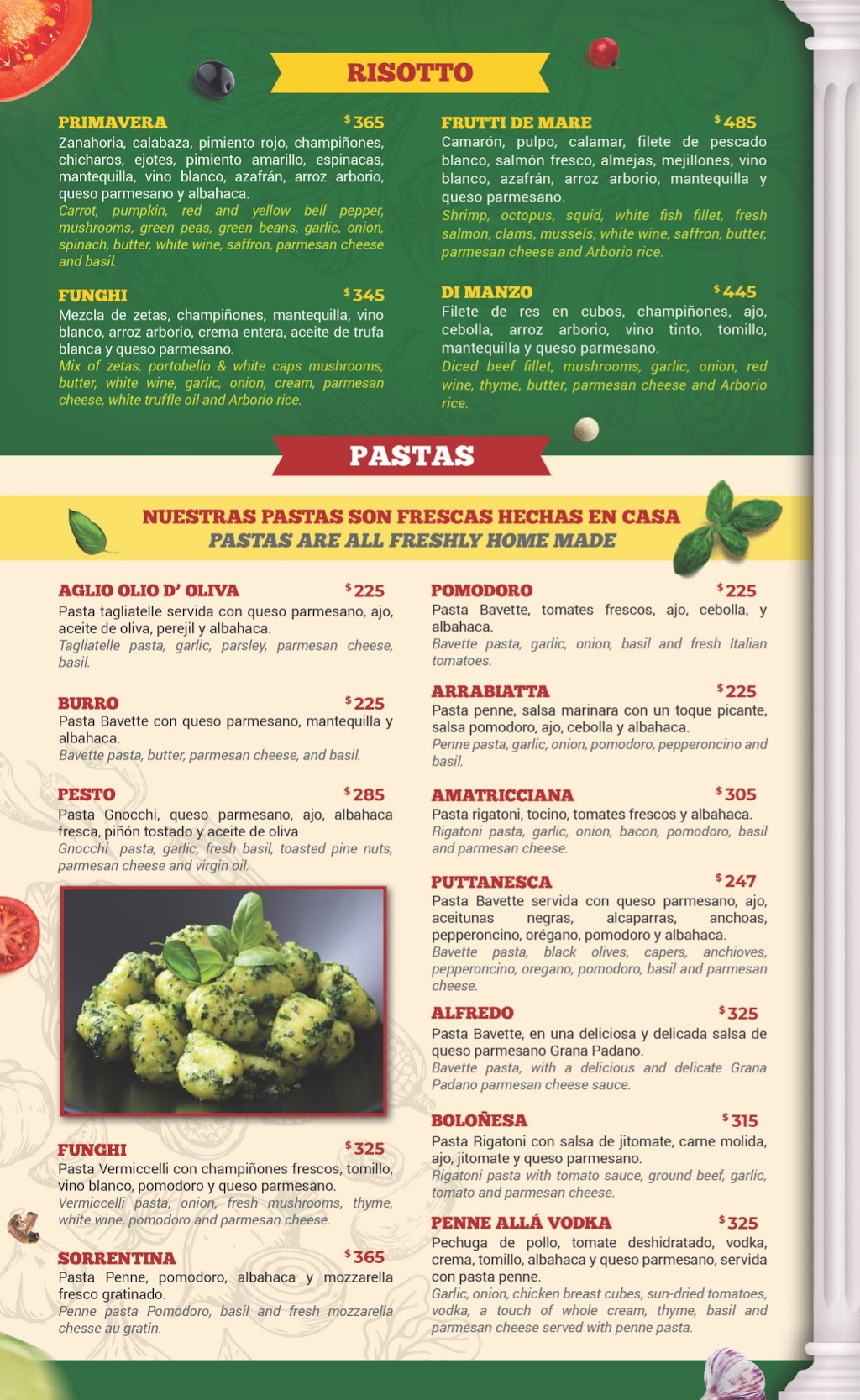 RISOTTO

PRIMAVERA $365
Zanahoria, calabaza, pimiento rojo, champiñones, chicharos, ejotes, pimiento amarillo, espinacas, mantequilla, vino blanco, azafrán, arroz arborio, queso parmesano y albahaca.
Carrot, pumpkin, red and yellow bell pepper, mushrooms, green peas, green beans, garlic, onion, spinach, butter, white wine, saffron, parmesan cheese and basil.

FUNGHI $345
Mezcla de zetas, champiñones, mantequilla, vino blanco, arroz arborio, crema entera, aceite de trufa blanca y queso parmesano.
Mix of zetas, portobello & white caps mushrooms, butter, white wine, garlic, onion, cream, parmesan cheese, white truffle oil and Arborio rice.

FRUTTI DE MARE $485
Camarón, pulpo, calamar, filete de pescado blanco, salmón fresco, almejas, mejillones, vino blanco, azafrán, arroz arborio, mantequilla y queso parmesano.
Shrimp, octopus, squid, white fish fillet, fresh salmon, clams, mussels, white wine, saffron, butter, parmesan cheese and Arborio rice.

DI MANZO $445
Filete de res en cubos, champiñones, ajo, cebolla, arroz arborio, vino tinto, tomillo, mantequilla y queso parmesano.
Diced beef fillet, mushrooms, garlic, onion, red wine, thyme, butter, parmesan cheese and Arborio rice.

PASTAS

NUESTRAS PASTAS SON FRESCAS HECHAS EN CASA
PASTAS ARE ALL FRESHLY HOME MADE

AGLIO OLIO D' OLIVA $225
Pasta tagliatelle servida con queso parmesano, ajo, aceite de oliva, perejil y albahaca.
Tagliatelle pasta, garlic, parsley, parmesan cheese, basil.

BURRO $225
Pasta Bavette con queso parmesano, mantequilla y albahaca.
Bavette pasta, butter, parmesan cheese, and basil.

PESTO $285
Pasta Gnocchi, queso parmesano, ajo, albahaca fresca, piñón tostado y aceite de oliva
Gnocchi pasta, garlic, fresh basil, toasted pine nuts, parmesan cheese and virgin oil.

FUNGHI $325
Pasta Vermiccelli con champiñones frescos, tomillo, vino blanco, pomodoro y queso parmesano.
Vermiccelli pasta, onion, fresh mushrooms, thyme, white wine, pomodoro and parmesan cheese.

SORRENTINA $365
Pasta Penne, pomodoro, albahaca y mozzarella fresco gratinado.
Penne pasta Pomodoro, basil and fresh mozzarella chesse au gratin.

POMODORO $225
Pasta Bavette, tomates frescos, ajo, cebolla, y albahaca.
Bavette pasta, garlic, onion, basil and fresh Italian tomatoes.

ARRABIATTA $225
Pasta penne, salsa marinara con un toque picante, salsa pomodoro, ajo, cebolla y albahaca.
Penne pasta, garlic, onion, pomodoro, pepperoncino and basil.

AMATRICCIANA $305
Pasta rigatoni, tocino, tomates frescos y albahaca.
Rigatoni pasta, garlic, onion, bacon, pomodoro, basil and parmesan cheese.

PUTTANESCA $247
Pasta Bavette servida con queso parmesano, ajo, aceitunas negras, alcaparras, anchoas, pepperoncino, orégano, pomodoro y albahaca.
Bavette pasta, black olives, capers, anchioves, pepperoncino, oregano, pomodoro, basil and parmesan cheese.

ALFREDO $325
Pasta Bavette, en una deliciosa y delicada salsa de queso parmesano Grana Padano.
Bavette pasta, with a delicious and delicate Grana Padano parmesan cheese sauce.

BOLOÑESA $315
Pasta Rigatoni con salsa de jitomate, carne molida, ajo, jitomate y queso parmesano.
Rigatoni pasta with tomato sauce, ground beef, garlic, tomato and parmesan cheese.

PENNE ALLÁ VODKA $325
Pechuga de pollo, tomate deshidratado, vodka, crema, tomillo, albahaca y queso parmesano, servida con pasta penne.
Garlic, onion, chicken breast cubes, sun-dried tomatoes, vodka, a touch of whole cream, thyme, basil and parmesan cheese served with penne pasta.